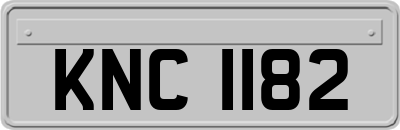 KNC 1182